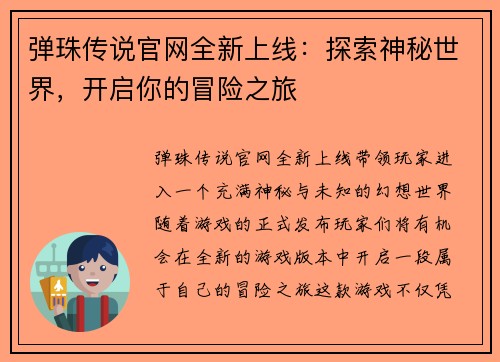 弹珠传说官网全新上线：探索神秘世界，开启你的冒险之旅

弹珠传说官网全新上线带领玩家进入一个充满神秘与未知的幻想世界随着游戏的正式发布玩家们将有机会在全新的游戏版本中开启一段属于自己的冒险之旅这款游戏不仅凭